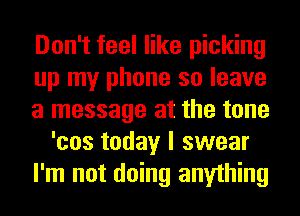 Don't feel like picking up my phone so leave a message at the tone 'cos today I swear I'm not doing anything